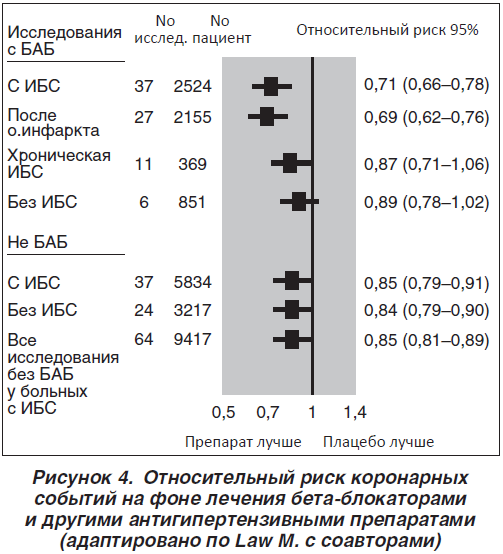 | Исследования с БАБ | No исслед. | No пациент | Относительный риск 95% |
|---|---|---|---|
| С ИБС | 37 | 2524 | 0,71 (0,66–0,78) |
| После о.инфаркта | 27 | 2155 | 0,69 (0,62–0,76) |
| Хроническая ИБС | 11 | 369 | 0,87 (0,71–1,06) |
| Без ИБС | 6 | 851 | 0,89 (0,78–1,02) |
| Не БАБ | | | |
| С ИБС | 37 | 5834 | 0,85 (0,79–0,91) |
| Без ИБС | 24 | 3217 | 0,84 (0,79–0,90) |
| Все исследования без БАБ у больных с ИБС | 64 | 9417 | 0,85 (0,81–0,89) |

0,5 0,7 1 1,4

Препарат лучше Плацебо лучше

Рисунок 4. Относительный риск коронарных событий на фоне лечения бета-блокаторами и другими антигипертензивными препаратами (адаптировано по Law M. с соавторами)